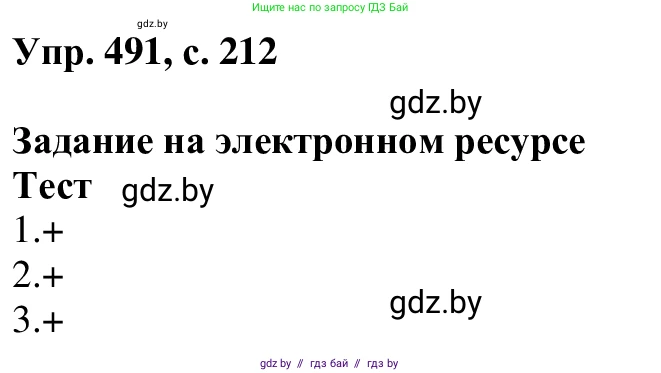 Ищите нас по запросу ГДЗ Бай

gdz.by

Упр. 491, с. 212

gdz.by

Задание на электронном ресурсе

Тест gdz.by

1.+

2.+

3.+

gdz.by

gdz by // гдз бай // гдз by